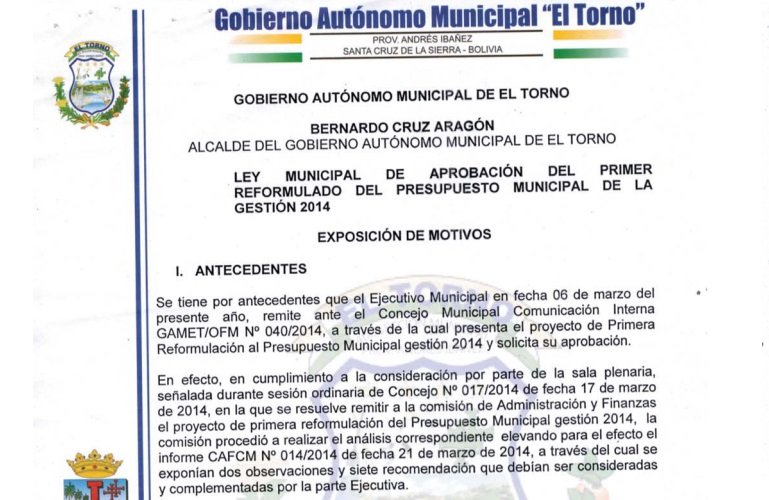 Gobierno Autónomo Municipal "El Torno"
PROV. ANDRÉS IBAÑEZ
SANTA CRUZ DE LA SIERRA - BOLIVIA

EL TORNO

GOBIERNO AUTÓNOMO MUNICIPAL DE EL TORNO

BERNARDO CRUZ ARAGÓN
ALCALDE DEL GOBIERNO AUTÓNOMO MUNICIPAL DE EL TORNO

LEY MUNICIPAL DE APROBACIÓN DEL PRIMER REFORMULADO DEL PRESUPUESTO MUNICIPAL DE LA GESTIÓN 2014

EXPOSICIÓN DE MOTIVOS

I. ANTECEDENTES

Se tiene por antecedentes que el Ejecutivo Municipal en fecha 06 de marzo del presente año, remite ante el Concejo Municipal Comunicación Interna GAMET/OFM Nº 040/2014, a través de la cual presenta el proyecto de Primera Reformulación al Presupuesto Municipal gestión 2014 y solicita su aprobación.

En efecto, en cumplimiento a la consideración por parte de la sala plenaria, señalada durante sesión ordinaria de Concejo Nº 017/2014 de fecha 17 de marzo de 2014, en la que se resuelve remitir a la comisión de Administración y Finanzas el proyecto de primera reformulación del Presupuesto Municipal gestión 2014, la comisión procedió a realizar el análisis correspondiente elevando para el efecto el informe CAFCM Nº 014/2014 de fecha 21 de marzo de 2014, a través del cual se exponían dos observaciones y siete recomendación que debían ser consideradas y complementadas por la parte Ejecutiva.